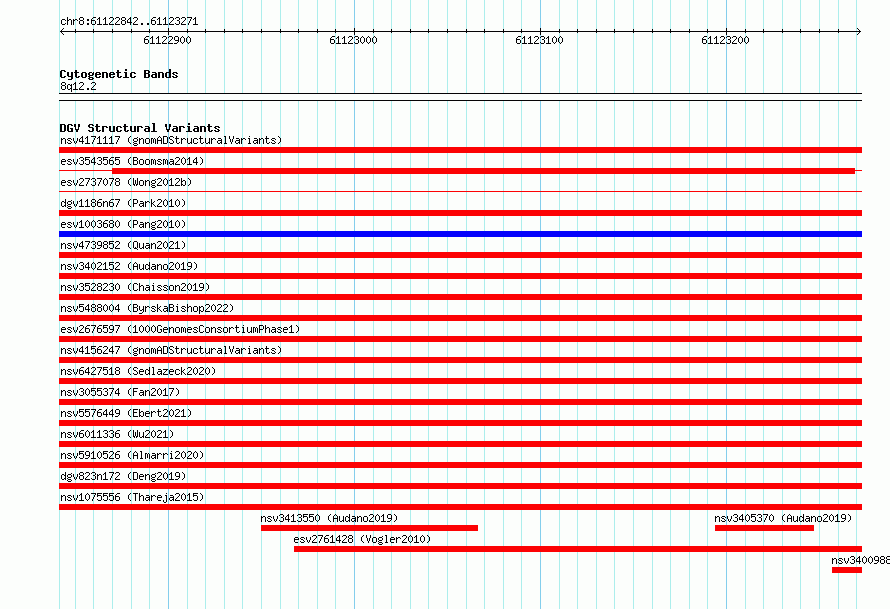 chr8:61122842..61123271

61122900
61123000
61123100
61123200

Cytogenetic Bands
8q12.2

DGV Structural Variants
nsv4171117 (gnomADStructuralVariants)
esv3543565 (Boomsma2014)
esv2737078 (Wong2012b)
dgv1186n67 (Park2010)
esv1003680 (Pang2010)
nsv4739852 (Quan2021)
nsv3402152 (Audano2019)
nsv3528230 (Chaisson2019)
nsv5488004 (ByrskaBishop2022)
esv2676597 (1000GenomesConsortiumPhase1)
nsv4156247 (gnomADStructuralVariants)
nsv6427518 (Sedlazeck2020)
nsv3055374 (Fan2017)
nsv5576449 (Ebert2021)
nsv6011336 (Wu2021)
nsv5910526 (Almarri2020)
dgv823n172 (Deng2019)
nsv1075556 (Thareja2015)
nsv3413550 (Audano2019)
nsv3405370 (Audano2019)
esv2761428 (Vogler2010)
nsv3400988